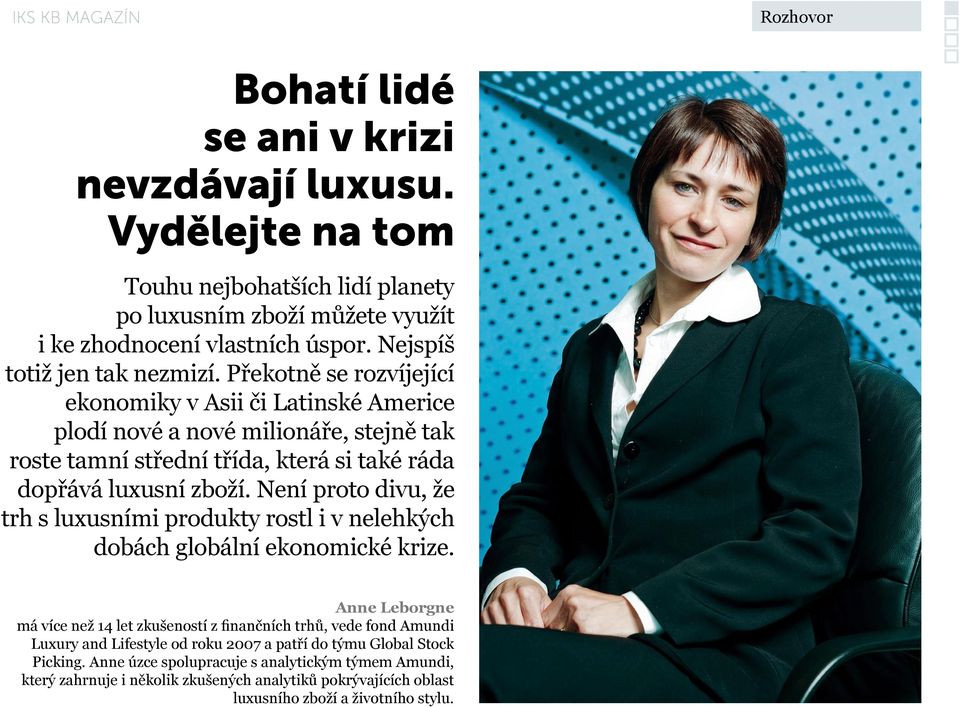 IKS KB MAGAZÍN

Rozhovor

Bohatí lidé se ani v krizi nevzdávají luxusu. Vydělejte na tom

Touhu nejbohatších lidí planety po luxusním zboží můžete využít i ke zhodnocení vlastních úspor. Nejspíš totiž jen tak nezmizí. Překotně se rozvíjející ekonomiky v Asii či Latinské Americe plodí nové a nové milionáře, stejně tak roste tamní střední třída, která si také ráda dopřává luxusní zboží. Není proto divu, že trh s luxusními produkty rostl i v nelehkých dobách globální ekonomické krize.

Anne Leborgne
má více než 14 let zkušeností z finančních trhů, vede fond Amundi Luxury and Lifestyle od roku 2007 a patří do týmu Global Stock Picking. Anne úzce spolupracuje s analytickým týmem Amundi, který zahrnuje i několik zkušených analytiků pokrývajících oblast luxusního zboží a životního stylu.